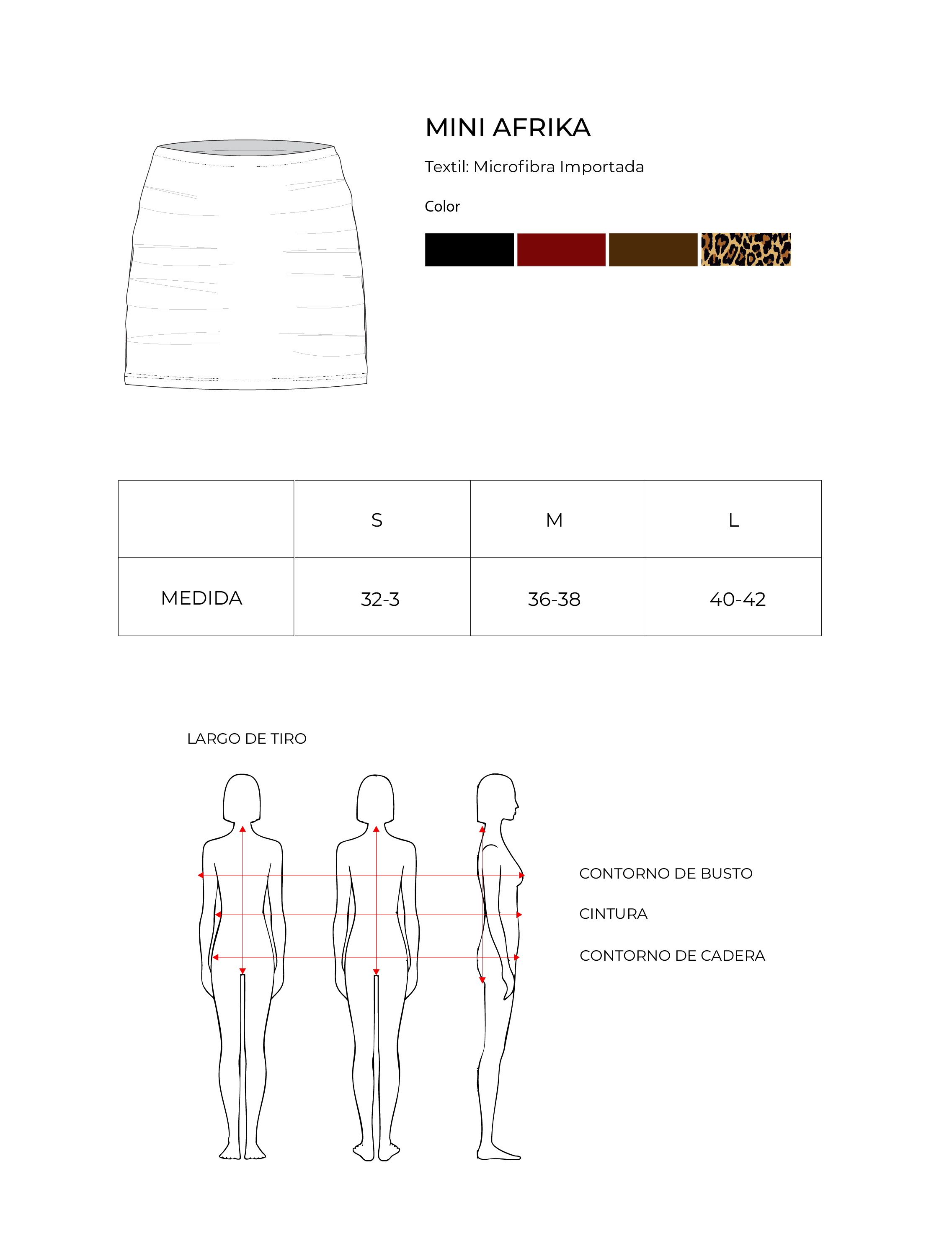 MINI AFRIKA

Textil: Microfibra Importada

Color

|  | S | M | L |
|---|---|---|---|
| MEDIDA | 32-3 | 36-38 | 40-42 |

LARGO DE TIRO

CONTORNO DE BUSTO

CINTURA

CONTORNO DE CADERA